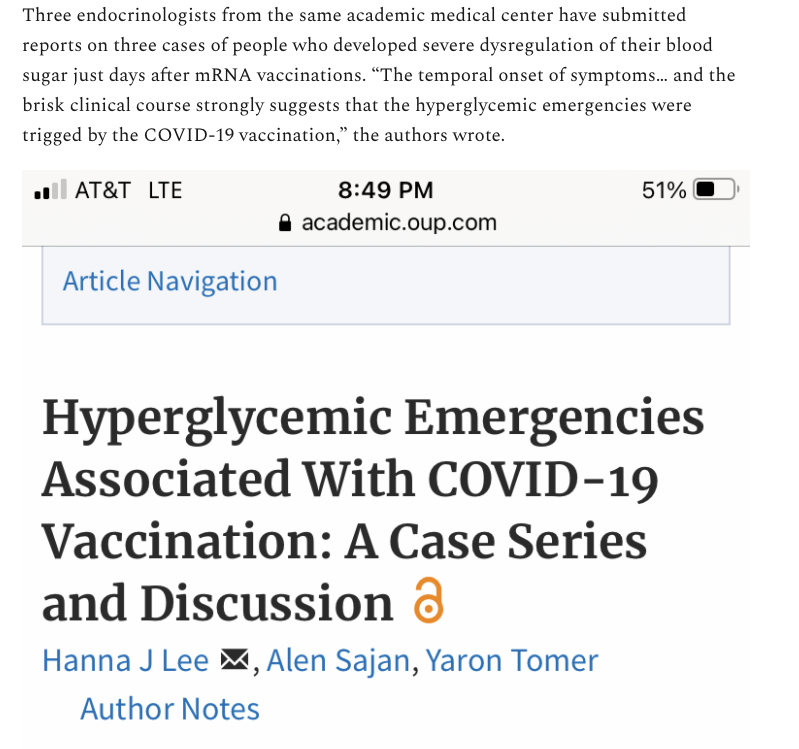 Three endocrinologists from the same academic medical center have submitted reports on three cases of people who developed severe dysregulation of their blood sugar just days after mRNA vaccinations. “The temporal onset of symptoms... and the brisk clinical course strongly suggests that the hyperglycemic emergencies were trigged by the COVID-19 vaccination,” the authors wrote.

AT&T LTE 8:49 PM 51%
academic.oup.com

Article Navigation

Hyperglycemic Emergencies Associated With COVID-19 Vaccination: A Case Series and Discussion

Hanna J Lee, Alen Sajan, Yaron Tomer
Author Notes